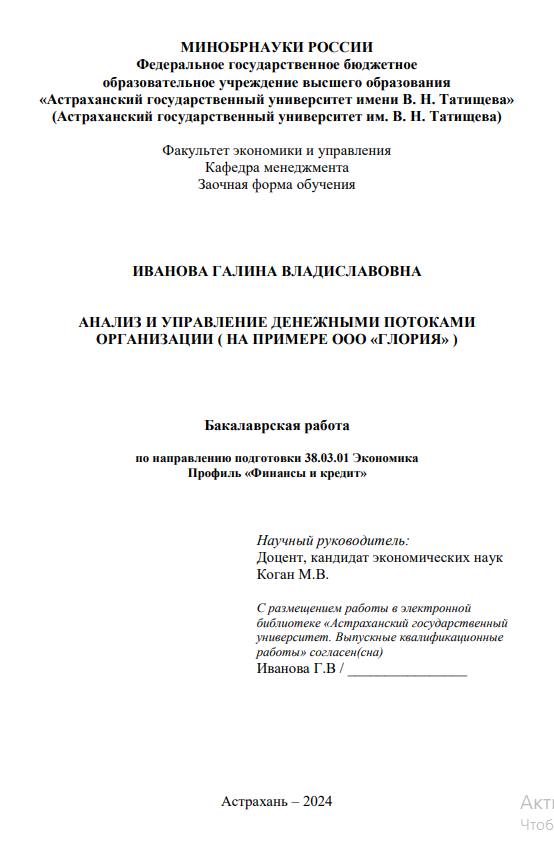 МИНОБРНАУКИ РОССИИ
Федеральное государственное бюджетное
образовательное учреждение высшего образования
«Астраханский государственный университет имени В. Н. Татищева»
(Астраханский государственный университет им. В. Н. Татищева)

Факультет экономики и управления
Кафедра менеджмента
Заочная форма обучения

ИВАНОВА ГАЛИНА ВЛАДИСЛАВОВНА

АНАЛИЗ И УПРАВЛЕНИЕ ДЕНЕЖНЫМИ ПОТОКАМИ ОРГАНИЗАЦИИ ( НА ПРИМЕРЕ ООО «ГЛОРИЯ» )

Бакалаврская работа

по направлению подготовки 38.03.01 Экономика
Профиль «Финансы и кредит»

Научный руководитель:
Доцент, кандидат экономических наук
Коган М.В.

С размещением работы в электронной библиотеке «Астраханский государственный университет. Выпускные квалификационные работы» согласен(сна)
Иванова Г.В / ________________

Астрахань – 2024

Акт
Чтоб